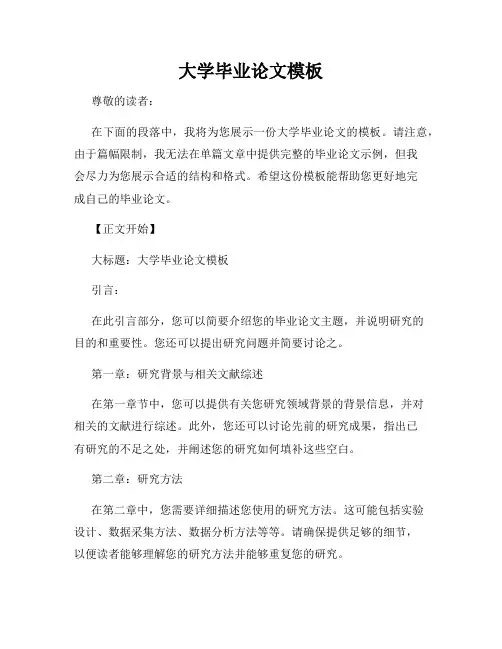 大学毕业论文模板

尊敬的读者：

在下面的段落中，我将为您展示一份大学毕业论文的模板。请注意，由于篇幅限制，我无法在单篇文章中提供完整的毕业论文示例，但我会尽力为您展示合适的结构和格式。希望这份模板能帮助您更好地完成自己的毕业论文。

【正文开始】

大标题：大学毕业论文模板

引言：

在此引言部分，您可以简要介绍您的毕业论文主题，并说明研究的目的和重要性。您还可以提出研究问题并简要讨论之。

第一章：研究背景与相关文献综述

在第一章节中，您可以提供有关您研究领域背景的背景信息，并对相关的文献进行综述。此外，您还可以讨论先前的研究成果，指出已有研究的不足之处，并阐述您的研究如何填补这些空白。

第二章：研究方法

在第二章中，您需要详细描述您使用的研究方法。这可能包括实验设计、数据采集方法、数据分析方法等等。请确保提供足够的细节，以便读者能够理解您的研究方法并能够重复您的研究。